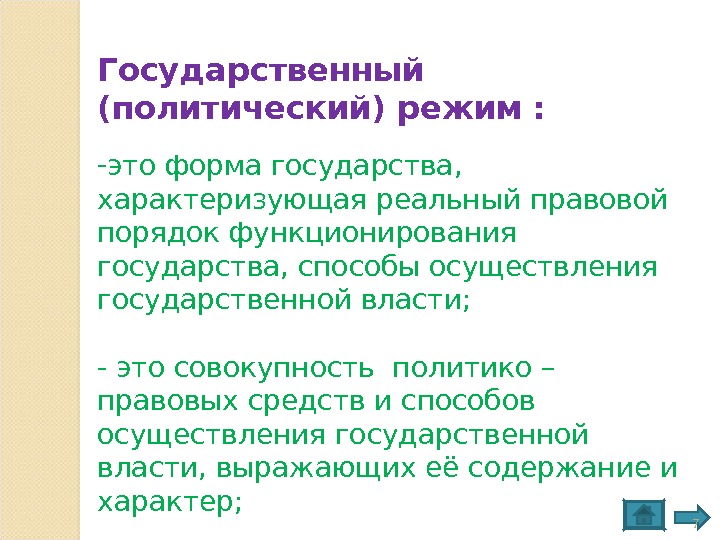 Государственный (политический) режим :

-это форма государства, характеризующая реальный правовой порядок функционирования государства, способы осуществления государственной власти;

- это совокупность политико – правовых средств и способов осуществления государственной власти, выражающих её содержание и характер;

7